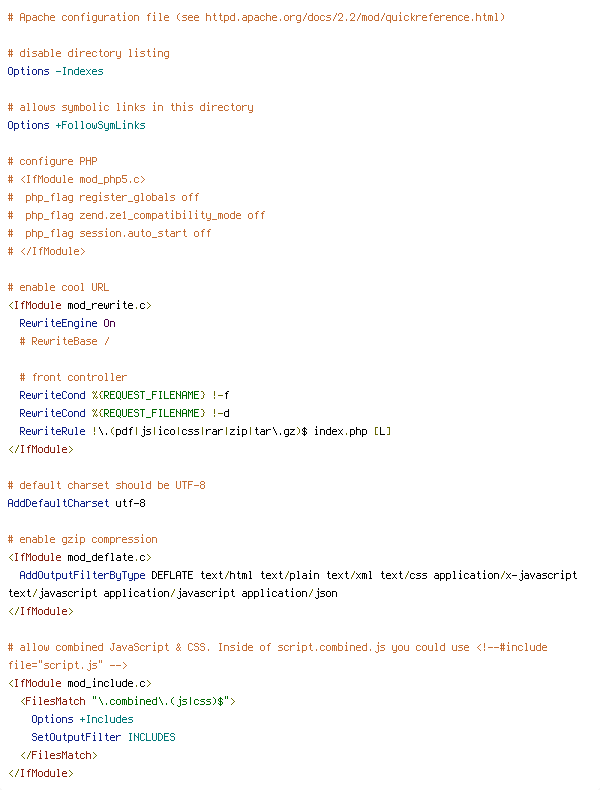 # Apache configuration file (see httpd.apache.org/docs/2.2/mod/quickreference.html)

# disable directory listing
Options -Indexes

# allows symbolic links in this directory
Options +FollowSymLinks

# configure PHP
# <IfModule mod_php5.c>
#  php_flag register_globals off
#  php_flag zend.ze1_compatibility_mode off
#  php_flag session.auto_start off
# </IfModule>

# enable cool URL
<IfModule mod_rewrite.c>
  RewriteEngine On
  # RewriteBase /

  # front controller
  RewriteCond %{REQUEST_FILENAME} !-f
  RewriteCond %{REQUEST_FILENAME} !-d
  RewriteRule !\.(pdf|js|ico|css|rar|zip|tar\.gz)$ index.php [L]
</IfModule>

# default charset should be UTF-8
AddDefaultCharset utf-8

# enable gzip compression
<IfModule mod_deflate.c>
  AddOutputFilterByType DEFLATE text/html text/plain text/xml text/css application/x-javascript text/javascript application/javascript application/json
</IfModule>

# allow combined JavaScript & CSS. Inside of script.combined.js you could use <!--#include file="script.js" -->
<IfModule mod_include.c>
  <FilesMatch "\.combined\.(js|css)$">
    Options +Includes
    SetOutputFilter INCLUDES
  </FilesMatch>
</IfModule>